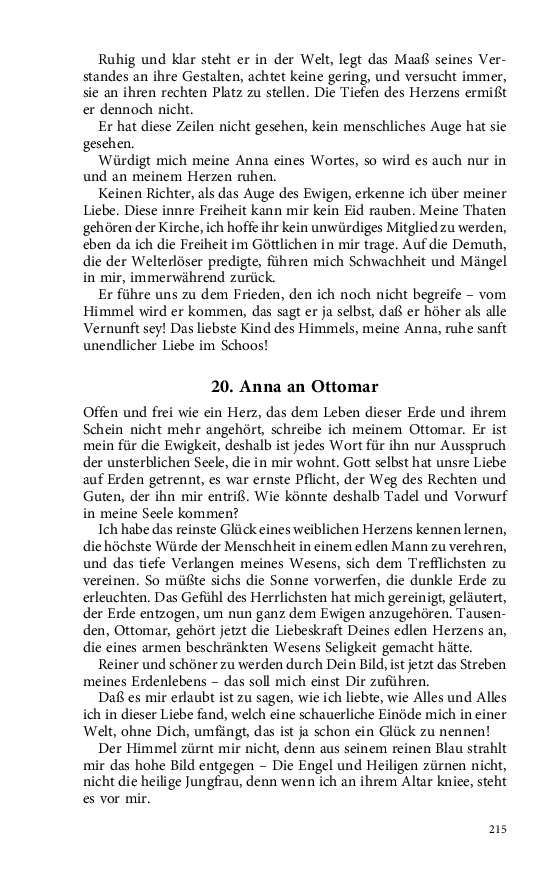 Ruhig und klar steht er in der Welt, legt das Maaß seines Verstandes an ihre Gestalten, achtet keine gering, und versucht immer, sie an ihren rechten Platz zu stellen. Die Tiefen des Herzens ermißt er dennoch nicht.

Er hat diese Zeilen nicht gesehen, kein menschliches Auge hat sie gesehen.

Würdigt mich meine Anna eines Wortes, so wird es auch nur in und an meinem Herzen ruhen.

Keinen Richter, als das Auge des Ewigen, erkenne ich über meiner Liebe. Diese innre Freiheit kann mir kein Eid rauben. Meine Thaten gehören der Kirche, ich hoffe ihr kein unwürdiges Mitglied zu werden, eben da ich die Freiheit im Göttlichen in mir trage. Auf die Demuth, die der Welterlöser predigte, führen mich Schwachheit und Mängel in mir, immerwährend zurück.

Er führe uns zu dem Frieden, den ich noch nicht begreife – vom Himmel wird er kommen, das sagt er ja selbst, daß er höher als alle Vernunft sey! Das liebste Kind des Himmels, meine Anna, ruhe sanft unendlicher Liebe im Schoos!

20. Anna an Ottomar

Offen und frei wie ein Herz, das dem Leben dieser Erde und ihrem Schein nicht mehr angehört, schreibe ich meinem Ottomar. Er ist mein für die Ewigkeit, deshalb ist jedes Wort für ihn nur Ausspruch der unsterblichen Seele, die in mir wohnt. Gott selbst hat unsre Liebe auf Erden getrennt, es war ernste Pflicht, der Weg des Rechten und Guten, der ihn mir entriß. Wie könnte deshalb Tadel und Vorwurf in meine Seele kommen?

Ich habe das reinste Glück eines weiblichen Herzens kennen lernen, die höchste Würde der Menschheit in einem edlen Mann zu verehren, und das tiefe Verlangen meines Wesens, sich dem Trefflichsten zu vereinen. So müßte sichs die Sonne vorwerfen, die dunkle Erde zu erleuchten. Das Gefühl des Herrlichsten hat mich gereinigt, geläutert, der Erde entzogen, um nun ganz dem Ewigen anzugehören. Tausenden, Ottomar, gehört jetzt die Liebeskraft Deines edlen Herzens an, die eines armen beschränkten Wesens Seligkeit gemacht hätte.

Reiner und schöner zu werden durch Dein Bild, ist jetzt das Streben meines Erdenlebens – das soll mich einst Dir zuführen.

Daß es mir erlaubt ist zu sagen, wie ich liebte, wie Alles und Alles ich in dieser Liebe fand, welch eine schauerliche Einöde mich in einer Welt, ohne Dich, umfängt, das ist ja schon ein Glück zu nennen!

Der Himmel zürnt mir nicht, denn aus seinem reinen Blau strahlt mir das hohe Bild entgegen – Die Engel und Heiligen zürnen nicht, nicht die heilige Jungfrau, denn wenn ich an ihrem Altar kniee, steht es vor mir.

215